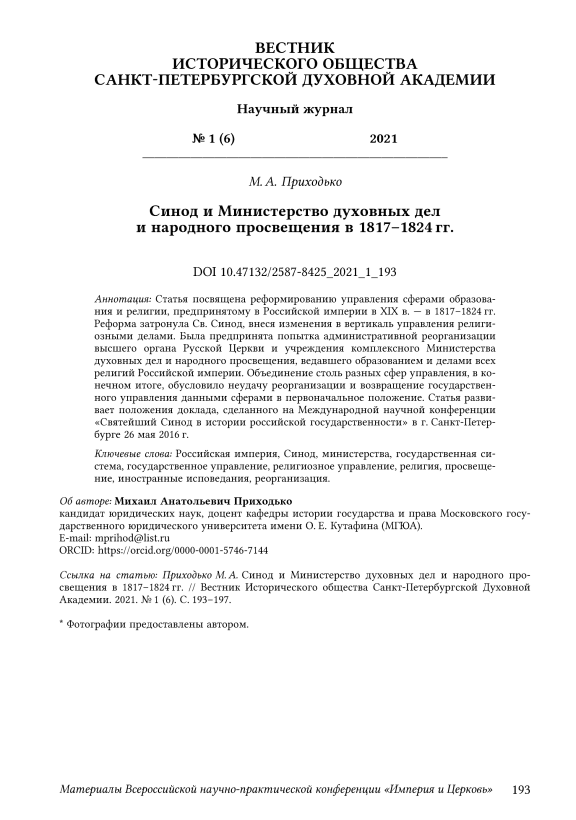 ВЕСТНИК
ИСТОРИЧЕСКОГО ОБЩЕСТВА
САНКТ-ПЕТЕРБУРГСКОЙ ДУХОВНОЙ АКАДЕМИИ

Научный журнал

№ 1 (6) 2021

М. А. Приходько

Синод и Министерство духовных дел и народного просвещения в 1817–1824 гг.

DOI 10.47132/2587-8425_2021_1_193

Аннотация: Статья посвящена реформированию управления сферами образования и религии, предпринятому в Российской империи в XIX в. — в 1817–1824 гг. Реформа затронула Св. Синод, внеся изменения в вертикаль управления религиозными делами. Была предпринята попытка административной реорганизации высшего органа Русской Церкви и учреждения комплексного Министерства духовных дел и народного просвещения, ведавшего образованием и делами всех религий Российской империи. Объединение столь разных сфер управления, в конечном итоге, обусловило неудачу реорганизации и возвращение государственного управления данными сферами в первоначальное положение. Статья развивает положения доклада, сделанного на Международной научной конференции «Святейший Синод в истории российской государственности» в г. Санкт-Петербурге 26 мая 2016 г.

Ключевые слова: Российская империя, Синод, министерства, государственная система, государственное управление, религиозное управление, религия, просвещение, иностранные исповедания, реорганизация.

Об авторе: Михаил Анатольевич Приходько
кандидат юридических наук, доцент кафедры истории государства и права Московского государственного юридического университета имени О. Е. Кутафина (МГЮА).
E-mail: mprihod@list.ru
ORCID: https://orcid.org/0000-0001-5746-7144

Ссылка на статью: Приходько М. А. Синод и Министерство духовных дел и народного просвещения в 1817–1824 гг. // Вестник Исторического общества Санкт-Петербургской Духовной Академии. 2021. № 1 (6). С. 193–197.

* Фотографии предоставлены автором.

Материалы Всероссийской научно-практической конференции «Империя и Церковь» 193